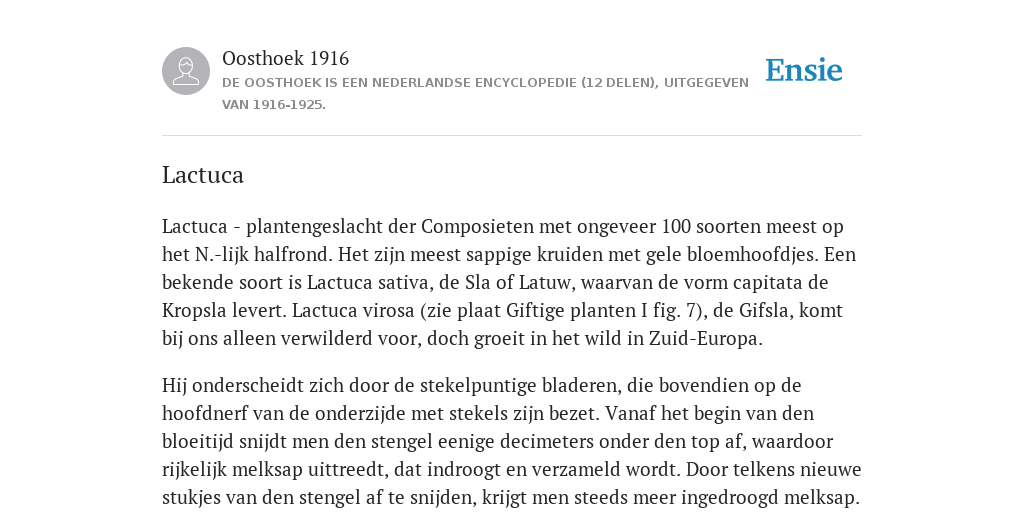 Oosthoek 1916
DE OOSTHOEK IS EEN NEDERLANDSE ENCYCLOPEDIE (12 DELEN), UITGEGEVEN VAN 1916-1925.

Ensie

Lactuca

Lactuca - plantengeslacht der Composieten met ongeveer 100 soorten meest op het N.-lijk halfrond. Het zijn meest sappige kruiden met gele bloemhoofdjes. Een bekende soort is Lactuca sativa, de Sla of Latuw, waarvan de vorm capitata de Kropsla levert. Lactuca virosa (zie plaat Giftige planten I fig. 7), de Gifsla, komt bij ons alleen verwilderd voor, doch groeit in het wild in Zuid-Europa.

Hij onderscheidt zich door de stekelpuntige bladeren, die bovendien op de hoofdnerf van de onderzijde met stekels zijn bezet. Vanaf het begin van den bloeitijd snijdt men den stengel eenige decimeters onder den top af, waardoor rijkelijk melksap uittreedt, dat indroogt en verzameld wordt. Door telkens nieuwe stukjes van den stengel af te snijden, krijgt men steeds meer ingedroogd melksap.